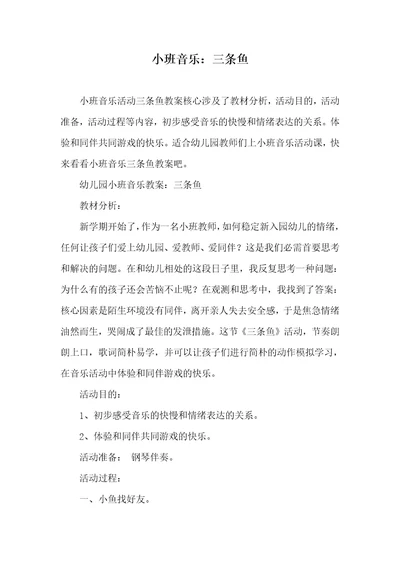 小班音乐：三条鱼

小班音乐活动三条鱼教案核心涉及了教材分析，活动目的，活动准备，活动过程等内容，初步感受音乐的快慢和情绪表达的关系。体验和同伴共同游戏的快乐。适合幼儿园教师们上小班音乐活动课，快来看看小班音乐三条鱼教案吧。

幼儿园小班音乐教案：三条鱼

教材分析：

新学期开始了，作为一名小班教师，如何稳定新入园幼儿的情绪，任何让孩子们爱上幼儿园、爱教师、爱同伴？这是我们必需首要思考和解决的问题。在和幼儿相处的这段日子里，我反复思考一种问题：为什么有的孩子还会苦恼不止呢？在观测和思考中，我找到了答案：核心因素是陌生环境没有同伴，离开亲人失去安全感，于是焦急情绪油然而生，哭闹成了最佳的发泄措施。这节《三条鱼》活动，节奏朗朗上口，歌词简朴易学，并可以让孩子们进行简朴的动作模拟学习，在音乐活动中体验和同伴游戏的快乐。

活动目的：

1、初步感受音乐的快慢和情绪表达的关系。

2、体验和同伴共同游戏的快乐。

活动准备： 钢琴伴奏。

活动过程：

一、小鱼找好友。